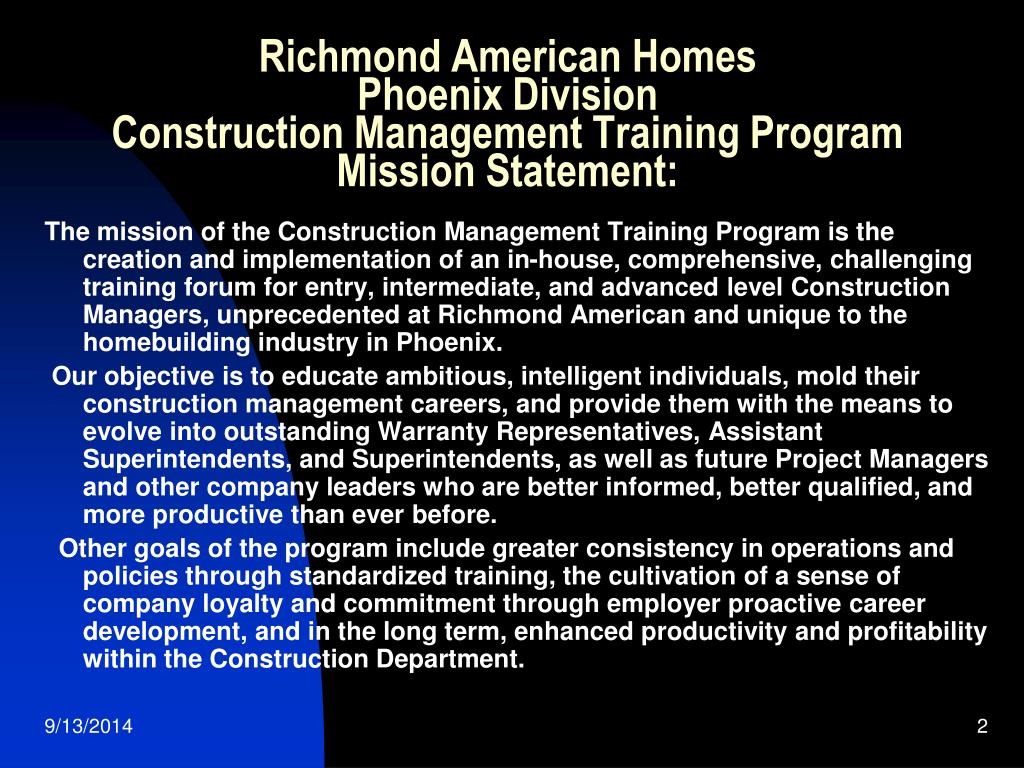 Richmond American Homes
Phoenix Division
Construction Management Training Program
Mission Statement:

The mission of the Construction Management Training Program is the creation and implementation of an in-house, comprehensive, challenging training forum for entry, intermediate, and advanced level Construction Managers, unprecedented at Richmond American and unique to the homebuilding industry in Phoenix.

Our objective is to educate ambitious, intelligent individuals, mold their construction management careers, and provide them with the means to evolve into outstanding Warranty Representatives, Assistant Superintendents, and Superintendents, as well as future Project Managers and other company leaders who are better informed, better qualified, and more productive than ever before.

Other goals of the program include greater consistency in operations and policies through standardized training, the cultivation of a sense of company loyalty and commitment through employer proactive career development, and in the long term, enhanced productivity and profitability within the Construction Department.

9/13/2014

2